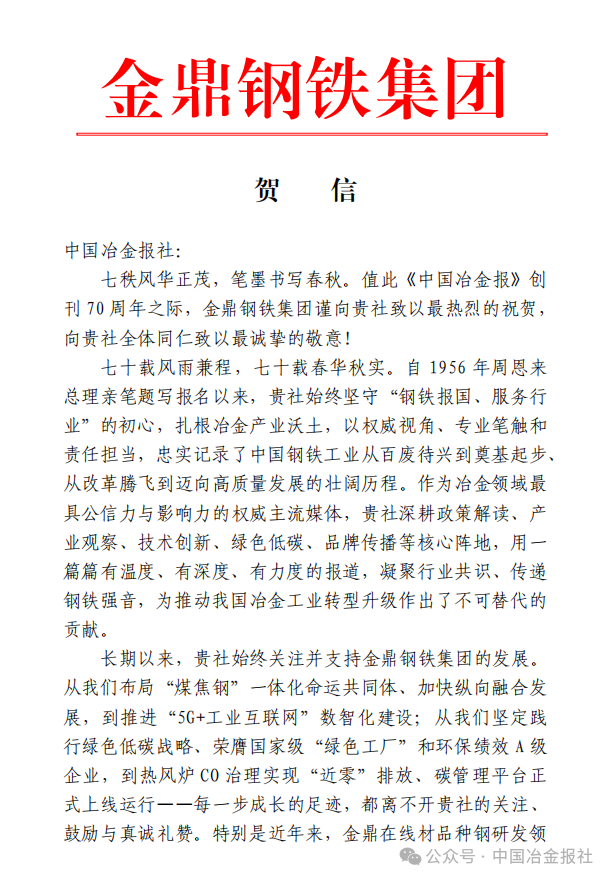 金鼎钢铁集团

贺　信

中国冶金报社:

七秩风华正茂，笔墨书写春秋。值此《中国冶金报》创刊 70 周年之际，金鼎钢铁集团谨向贵社致以最热烈的祝贺，向贵社全体同仁致以最诚挚的敬意!

七十载风雨兼程，七十载春华秋实。自 1956 年周恩来总理亲笔题写报名以来，贵社始终坚守“钢铁报国、服务行业”的初心，扎根冶金产业沃土，以权威视角、专业笔触和责任担当，忠实记录了中国钢铁工业从百废待兴到奠基起步、从改革腾飞到迈向高质量发展的壮阔历程。作为冶金领域最具公信力与影响力的权威主流媒体，贵社深耕政策解读、产业观察、技术创新、绿色低碳、品牌传播等核心阵地，用一篇篇有温度、有深度、有力度的报道，凝聚行业共识、传递钢铁强音，为推动我国冶金工业转型升级作出了不可替代的贡献。

长期以来，贵社始终关注并支持金鼎钢铁集团的发展。从我们布局“煤焦钢”一体化命运共同体、加快纵向融合发展，到推进“5G+工业互联网”数智化建设；从我们坚定践行绿色低碳战略、荣膺国家级“绿色工厂”和环保绩效 A 级企业，到热风炉 CO 治理实现“近零”排放、碳管理平台正式上线运行——每一步成长的足迹，都离不开贵社的关注、鼓励与真诚礼赞。特别是近年来，金鼎在线材品种钢研发领

公众号 · 中国冶金报社